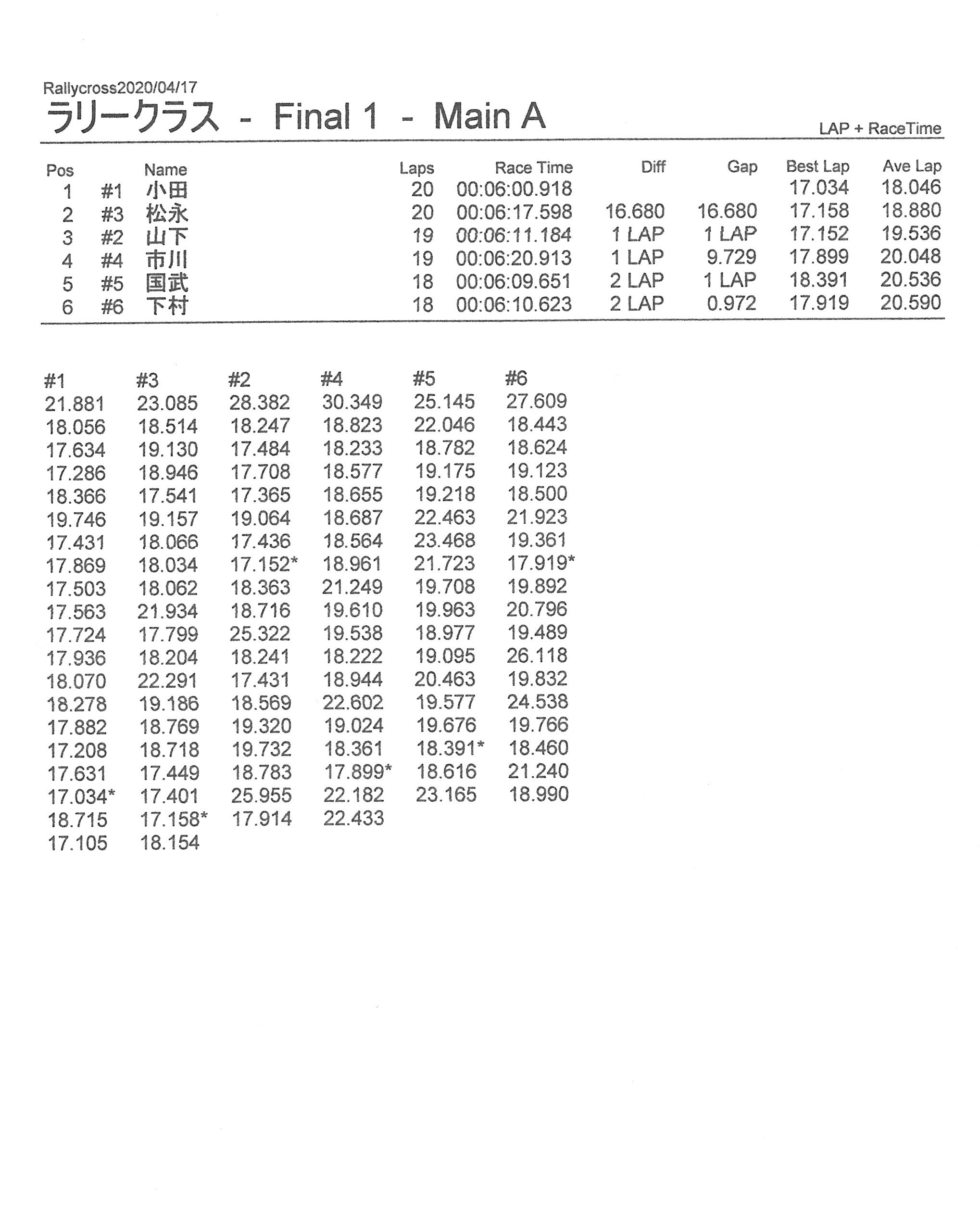 Rallycross2020/04/17

ラリークラス - Final 1 - Main A

LAP + RaceTime

| Pos | | Name | Laps | Race Time | Diff | Gap | Best Lap | Ave Lap |
|---|---|---|---|---|---|---|---|---|
| 1 | #1 | 小田 | 20 | 00:06:00.918 | | | 17.034 | 18.046 |
| 2 | #3 | 松永 | 20 | 00:06:17.598 | 16.680 | 16.680 | 17.158 | 18.880 |
| 3 | #2 | 山下 | 19 | 00:06:11.184 | 1 LAP | 1 LAP | 17.152 | 19.536 |
| 4 | #4 | 市川 | 19 | 00:06:20.913 | 1 LAP | 9.729 | 17.899 | 20.048 |
| 5 | #5 | 国武 | 18 | 00:06:09.651 | 2 LAP | 1 LAP | 18.391 | 20.536 |
| 6 | #6 | 下村 | 18 | 00:06:10.623 | 2 LAP | 0.972 | 17.919 | 20.590 |

| #1 | #3 | #2 | #4 | #5 | #6 |
|---|---|---|---|---|---|
| 21.881 | 23.085 | 28.382 | 30.349 | 25.145 | 27.609 |
| 18.056 | 18.514 | 18.247 | 18.823 | 22.046 | 18.443 |
| 17.634 | 19.130 | 17.484 | 18.233 | 18.782 | 18.624 |
| 17.286 | 18.946 | 17.708 | 18.577 | 19.175 | 19.123 |
| 18.366 | 17.541 | 17.365 | 18.655 | 19.218 | 18.500 |
| 19.746 | 19.157 | 19.064 | 18.687 | 22.463 | 21.923 |
| 17.431 | 18.066 | 17.436 | 18.564 | 23.468 | 19.361 |
| 17.869 | 18.034 | 17.152* | 18.961 | 21.723 | 17.919* |
| 17.503 | 18.062 | 18.363 | 21.249 | 19.708 | 19.892 |
| 17.563 | 21.934 | 18.716 | 19.610 | 19.963 | 20.796 |
| 17.724 | 17.799 | 25.322 | 19.538 | 18.977 | 19.489 |
| 17.936 | 18.204 | 18.241 | 18.222 | 19.095 | 26.118 |
| 18.070 | 22.291 | 17.431 | 18.944 | 20.463 | 19.832 |
| 18.278 | 19.186 | 18.569 | 22.602 | 19.577 | 24.538 |
| 17.882 | 18.769 | 19.320 | 19.024 | 19.676 | 19.766 |
| 17.208 | 18.718 | 19.732 | 18.361 | 18.391* | 18.460 |
| 17.631 | 17.449 | 18.783 | 17.899* | 18.616 | 21.240 |
| 17.034* | 17.401 | 25.955 | 22.182 | 23.165 | 18.990 |
| 18.715 | 17.158* | 17.914 | 22.433 | | |
| 17.105 | 18.154 | | | | |